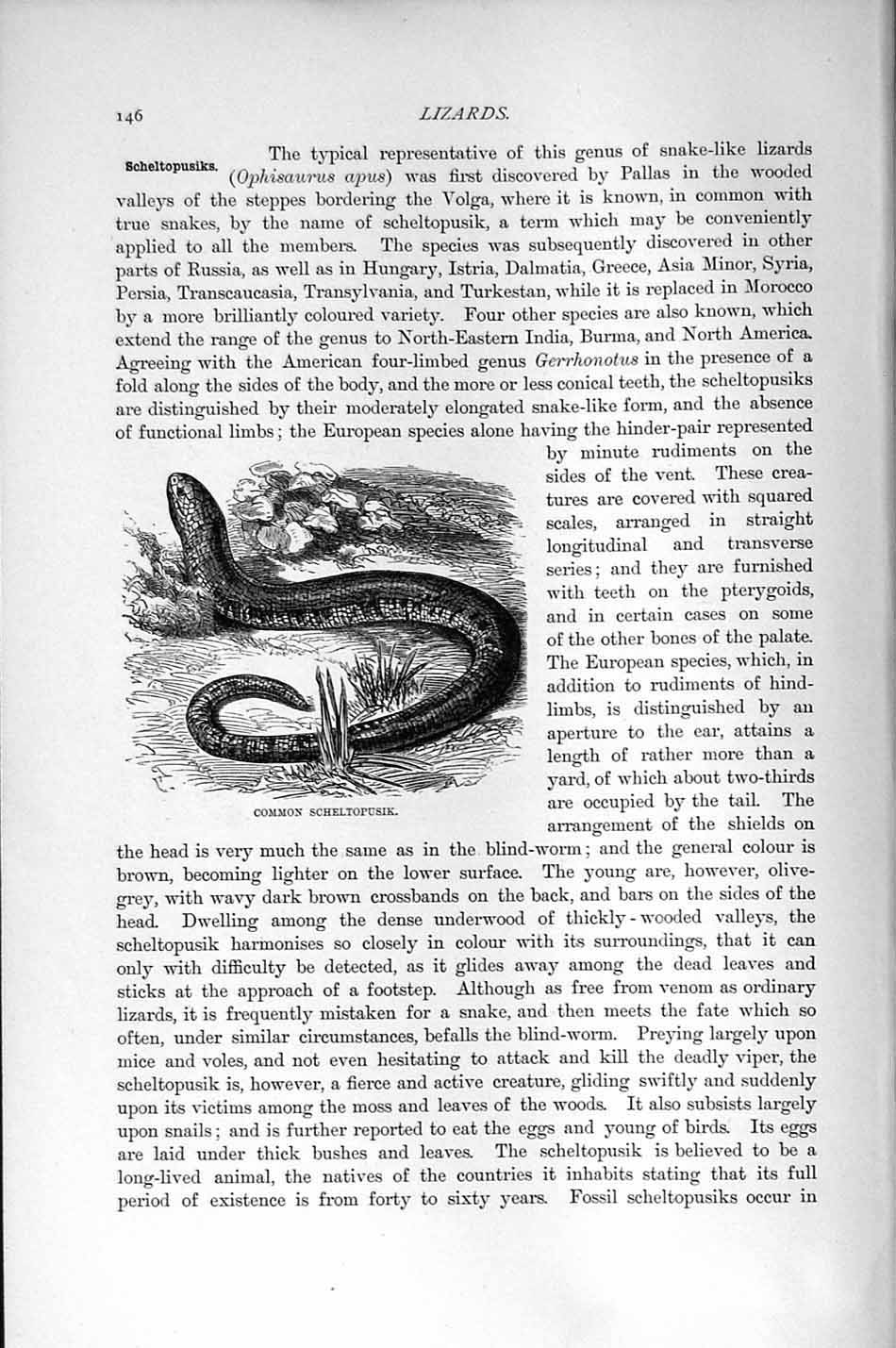 146 LIZARDS.

Scheltopusiks.

The typical representative of this genus of snake-like lizards (Ophisaurus apus) was first discovered by Pallas in the wooded valleys of the steppes bordering the Volga, where it is known, in common with true snakes, by the name of scheltopusik, a term which may be conveniently applied to all the members. The species was subsequently discovered in other parts of Russia, as well as in Hungary, Istria, Dalmatia, Greece, Asia Minor, Syria, Persia, Transcaucasia, Transylvania, and Turkestan, while it is replaced in Morocco by a more brilliantly coloured variety. Four other species are also known, which extend the range of the genus to North-Eastern India, Burma, and North America. Agreeing with the American four-limbed genus Gerrhonotus in the presence of a fold along the sides of the body, and the more or less conical teeth, the scheltopusiks are distinguished by their moderately elongated snake-like form, and the absence of functional limbs; the European species alone having the hinder-pair represented by minute rudiments on the sides of the vent. These creatures are covered with squared scales, arranged in straight longitudinal and transverse series; and they are furnished with teeth on the pterygoids, and in certain cases on some of the other bones of the palate. The European species, which, in addition to rudiments of hind-limbs, is distinguished by an aperture to the ear, attains a length of rather more than a yard, of which about two-thirds are occupied by the tail. The arrangement of the shields on the head is very much the same as in the blind-worm; and the general colour is brown, becoming lighter on the lower surface. The young are, however, olive-grey, with wavy dark brown crossbands on the back, and bars on the sides of the head. Dwelling among the dense underwood of thickly-wooded valleys, the scheltopusik harmonises so closely in colour with its surroundings, that it can only with difficulty be detected, as it glides away among the dead leaves and sticks at the approach of a footstep. Although as free from venom as ordinary lizards, it is frequently mistaken for a snake, and then meets the fate which so often, under similar circumstances, befalls the blind-worm. Preying largely upon mice and voles, and not even hesitating to attack and kill the deadly viper, the scheltopusik is, however, a fierce and active creature, gliding swiftly and suddenly upon its victims among the moss and leaves of the woods. It also subsists largely upon snails; and is further reported to eat the eggs and young of birds. Its eggs are laid under thick bushes and leaves. The scheltopusik is believed to be a long-lived animal, the natives of the countries it inhabits stating that its full period of existence is from forty to sixty years. Fossil scheltopusiks occur in

COMMON SCHELTOPUSIK.